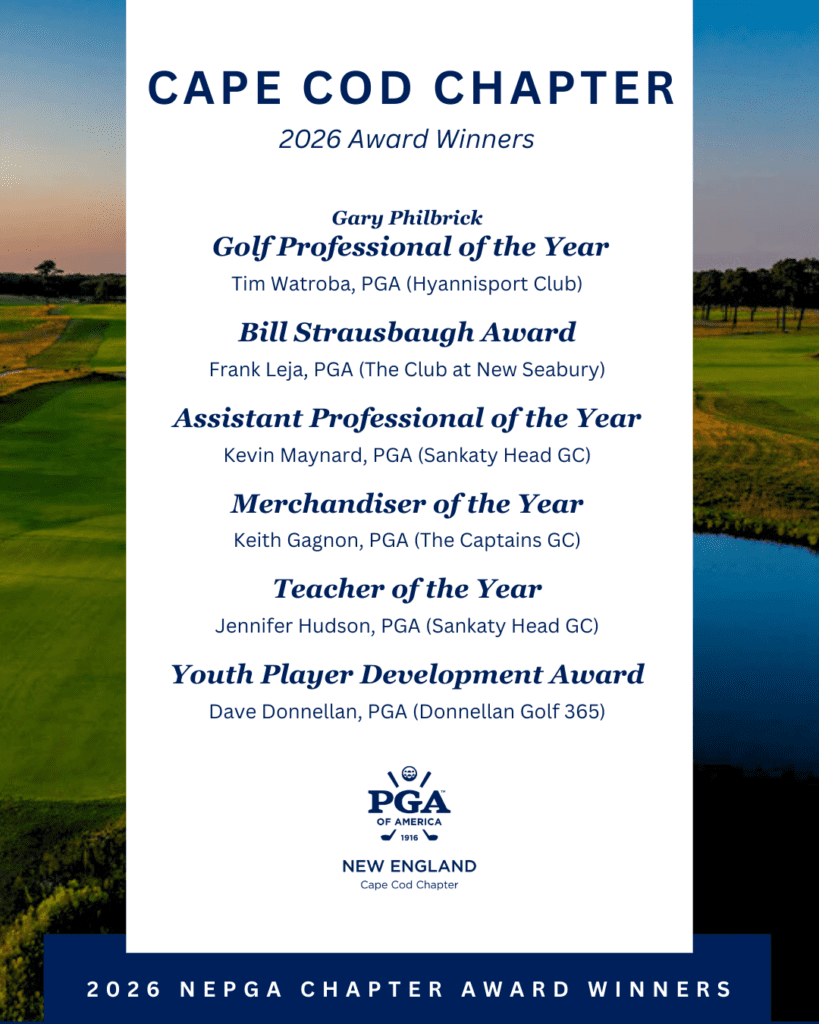 CAPE COD CHAPTER

2026 Award Winners

Gary Philbrick
Golf Professional of the Year

Tim Watroba, PGA (Hyannisport Club)

Bill Strausbaugh Award

Frank Leja, PGA (The Club at New Seabury)

Assistant Professional of the Year

Kevin Maynard, PGA (Sankaty Head GC)

Merchandiser of the Year

Keith Gagnon, PGA (The Captains GC)

Teacher of the Year

Jennifer Hudson, PGA (Sankaty Head GC)

Youth Player Development Award

Dave Donnellan, PGA (Donnellan Golf 365)

PGA
OF AMERICA
1916

NEW ENGLAND
Cape Cod Chapter

2026 NEPGA CHAPTER AWARD WINNERS